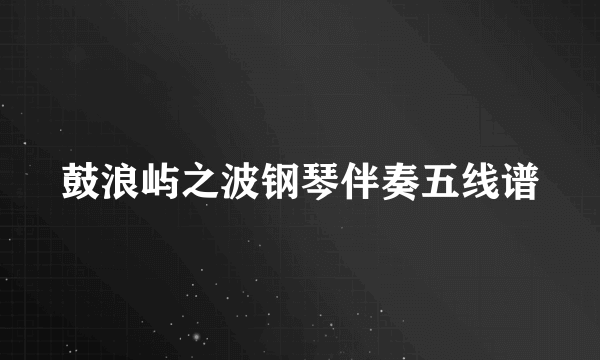 鼓浪屿之波钢琴伴奏五线谱